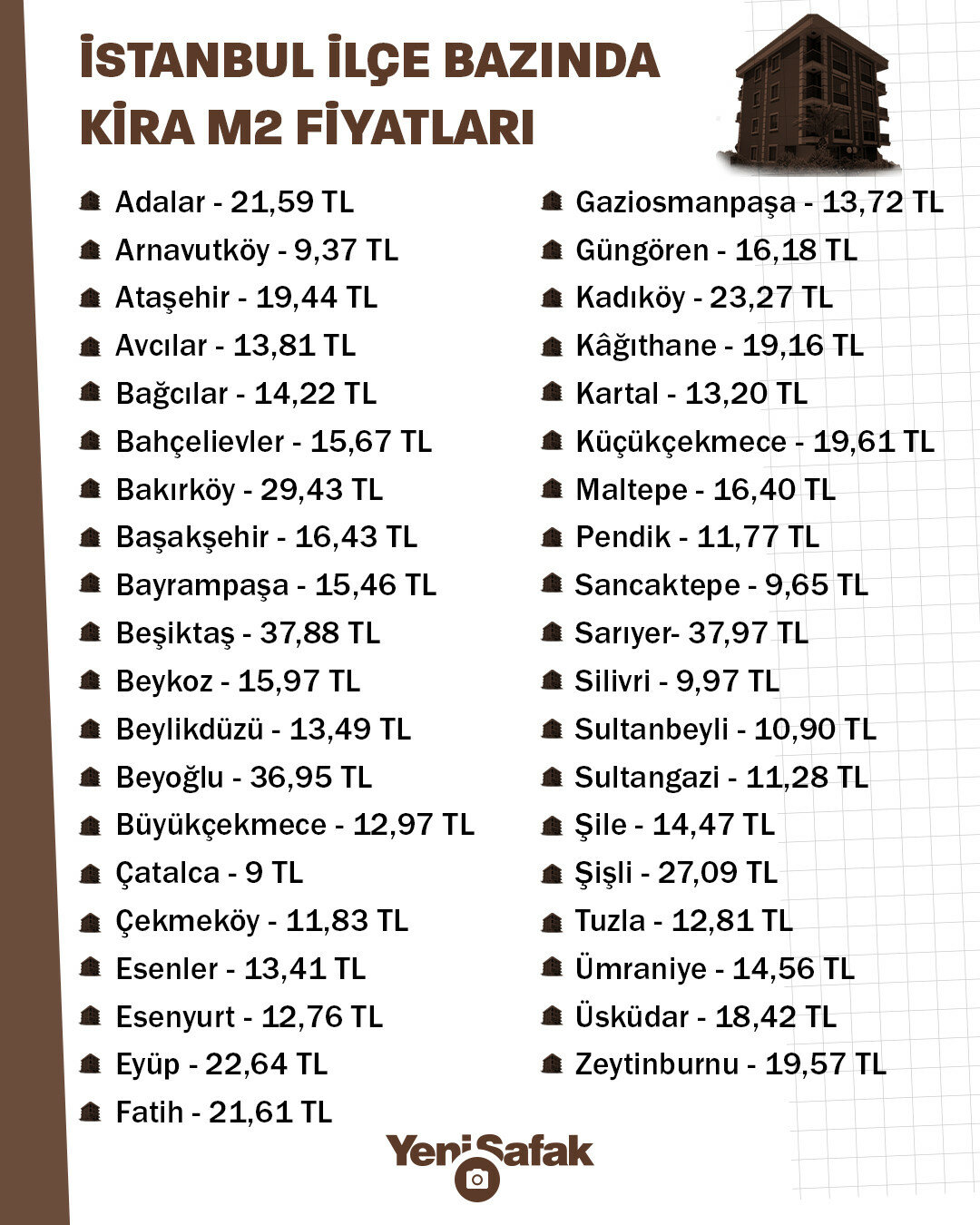 İSTANBUL İLÇE BAZINDA KİRA M2 FİYATLARI

Adalar - 21,59 TL
Arnavutköy - 9,37 TL
Ataşehir - 19,44 TL
Avcılar - 13,81 TL
Bağcılar - 14,22 TL
Bahçelievler - 15,67 TL
Bakırköy - 29,43 TL
Başakşehir - 16,43 TL
Bayrampaşa - 15,46 TL
Beşiktaş - 37,88 TL
Beykoz - 15,97 TL
Beylikdüzü - 13,49 TL
Beyoğlu - 36,95 TL
Büyükçekmece - 12,97 TL
Çatalca - 9 TL
Çekmeköy - 11,83 TL
Esenler - 13,41 TL
Esenyurt - 12,76 TL
Eyüp - 22,64 TL
Fatih - 21,61 TL

Gaziosmanpaşa - 13,72 TL
Güngören - 16,18 TL
Kadıköy - 23,27 TL
Kâğıthane - 19,16 TL
Kartal - 13,20 TL
Küçükçekmece - 19,61 TL
Maltepe - 16,40 TL
Pendik - 11,77 TL
Sancaktepe - 9,65 TL
Sarıyer- 37,97 TL
Silivri - 9,97 TL
Sultanbeyli - 10,90 TL
Sultangazi - 11,28 TL
Şile - 14,47 TL
Şişli - 27,09 TL
Tuzla - 12,81 TL
Ümraniye - 14,56 TL
Üsküdar - 18,42 TL
Zeytinburnu - 19,57 TL

YeniŞafak